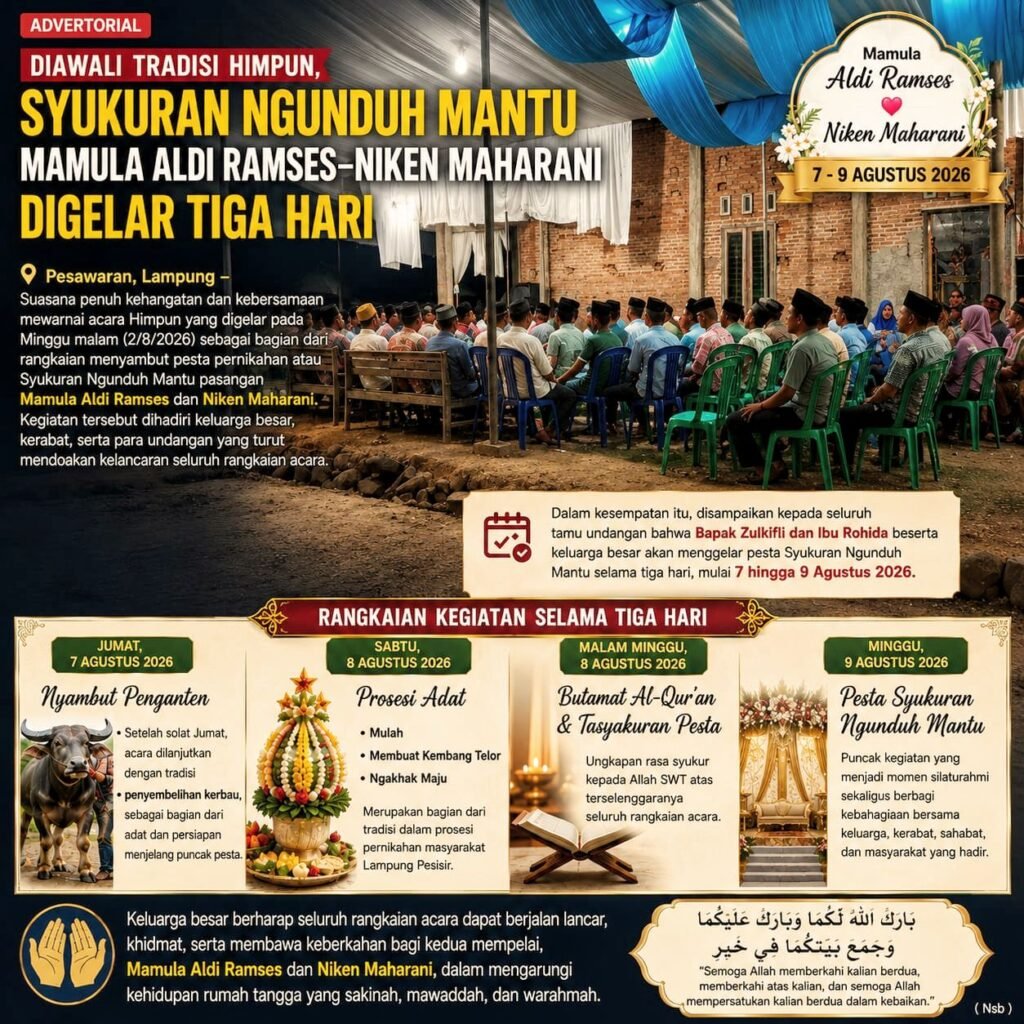 ADVERTORIAL

DIAWALI TRADISI HIMPUN,
SYUKURAN NGUNDUH MANTU
MAMULA ALDI RAMSES–NIKEN MAHARANI
DIGELAR TIGA HARI

Mamula
Aldi Ramses
Niken Maharani
7 - 9 AGUSTUS 2026

Pesawaran, Lampung –
Suasana penuh kehangatan dan kebersamaan mewarnai acara Himpun yang digelar pada Minggu malam (2/8/2026) sebagai bagian dari rangkaian menyambut pesta pernikahan atau Syukuran Ngunduh Mantu pasangan Mamula Aldi Ramses dan Niken Maharani. Kegiatan tersebut dihadiri keluarga besar, kerabat, serta para undangan yang turut mendoakan kelancaran seluruh rangkaian acara.

Dalam kesempatan itu, disampaikan kepada seluruh tamu undangan bahwa Bapak Zulkifli dan Ibu Rohida beserta keluarga besar akan menggelar pesta Syukuran Ngunduh Mantu selama tiga hari, mulai 7 hingga 9 Agustus 2026.

RANGKAIAN KEGIATAN SELAMA TIGA HARI

JUMAT, 7 AGUSTUS 2026
Nyambut Penganten
• Setelah solat Jumat, acara dilanjutkan dengan tradisi
• penyembelihan kerbau, sebagai bagian dari adat dan persiapan menjelang puncak pesta.

SABTU, 8 AGUSTUS 2026
Prosesi Adat
• Mulah
• Membuat Kembang Telor
• Ngakhak Maju
Merupakan bagian dari tradisi dalam prosesi pernikahan masyarakat Lampung Pesisir.

MALAM MINGGU, 8 AGUSTUS 2026
Butamat Al-Qur'an & Tasyakuran Pesta
Ungkapan rasa syukur kepada Allah SWT atas terselenggaranya seluruh rangkaian acara.

MINGGU, 9 AGUSTUS 2026
Pesta Syukuran Ngunduh Mantu
Puncak kegiatan yang menjadi momen silaturahmi sekaligus berbagi kebahagiaan bersama keluarga, kerabat, sahabat, dan masyarakat yang hadir.

Keluarga besar berharap seluruh rangkaian acara dapat berjalan lancar, khidmat, serta membawa keberkahan bagi kedua mempelai, Mamula Aldi Ramses dan Niken Maharani, dalam mengarungi kehidupan rumah tangga yang sakinah, mawaddah, dan warahmah.

بَارَكَ اللَّهُ لَكُمَا وَبَارَكَ عَلَيْكُمَا وَجَمَعَ بَيْنَكُمَا فِي خَيْرٍ
"Semoga Allah memberkahi kalian berdua, memberkahi atas kalian, dan semoga Allah mempersatukan kalian berdua dalam kebaikan."

( Nsb )